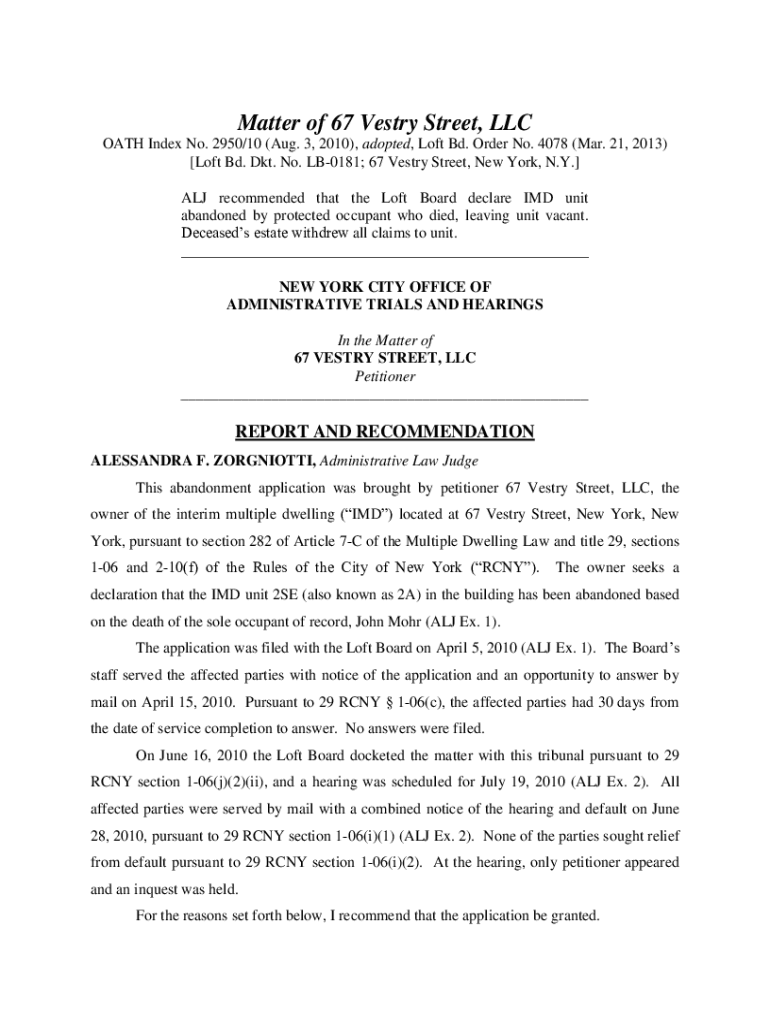 Matter of 67 Vestry Street, LLC

OATH Index No. 2950/10 (Aug. 3, 2010), adopted, Loft Bd. Order No. 4078 (Mar. 21, 2013) [Loft Bd. Dkt. No. LB-0181; 67 Vestry Street, New York, N.Y.]

ALJ recommended that the Loft Board declare IMD unit abandoned by protected occupant who died, leaving unit vacant. Deceased's estate withdrew all claims to unit.

NEW YORK CITY OFFICE OF ADMINISTRATIVE TRIALS AND HEARINGS

In the Matter of
67 VESTRY STREET, LLC
Petitioner

REPORT AND RECOMMENDATION

ALESSANDRA F. ZORGNIOTTI, Administrative Law Judge

This abandonment application was brought by petitioner 67 Vestry Street, LLC, the owner of the interim multiple dwelling ("IMD") located at 67 Vestry Street, New York, New York, pursuant to section 282 of Article 7-C of the Multiple Dwelling Law and title 29, sections 1-06 and 2-10(f) of the Rules of the City of New York ("RCNY"). The owner seeks a declaration that the IMD unit 2SE (also known as 2A) in the building has been abandoned based on the death of the sole occupant of record, John Mohr (ALJ Ex. 1).

The application was filed with the Loft Board on April 5, 2010 (ALJ Ex. 1). The Board's staff served the affected parties with notice of the application and an opportunity to answer by mail on April 15, 2010. Pursuant to 29 RCNY § 1-06(c), the affected parties had 30 days from the date of service completion to answer. No answers were filed.

On June 16, 2010 the Loft Board docketed the matter with this tribunal pursuant to 29 RCNY section 1-06(j)(2)(ii), and a hearing was scheduled for July 19, 2010 (ALJ Ex. 2). All affected parties were served by mail with a combined notice of the hearing and default on June 28, 2010, pursuant to 29 RCNY section 1-06(i)(1) (ALJ Ex. 2). None of the parties sought relief from default pursuant to 29 RCNY section 1-06(i)(2). At the hearing, only petitioner appeared and an inquest was held.

For the reasons set forth below, I recommend that the application be granted.